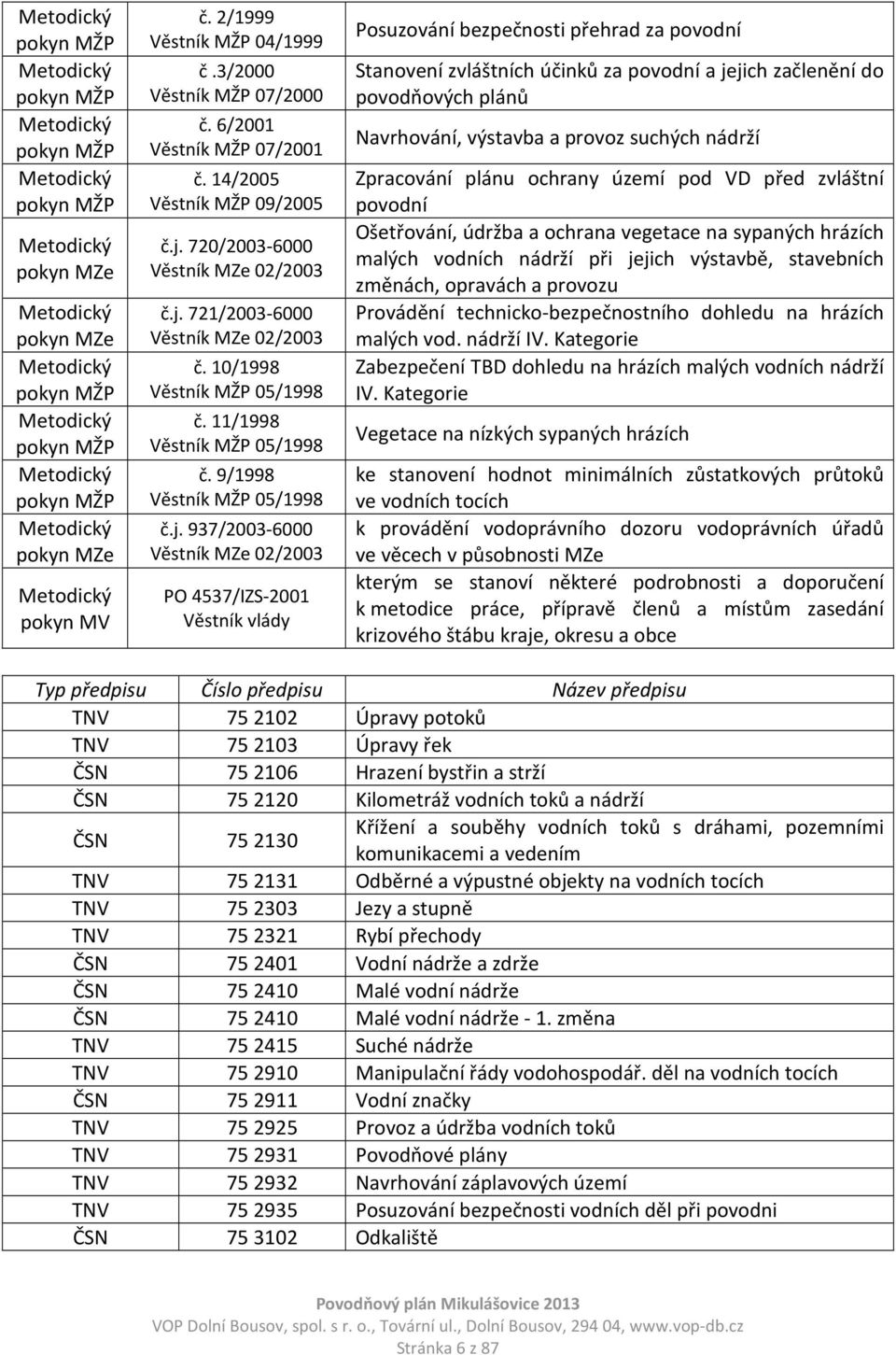 | | | |
|---|---|---|
| Metodický pokyn MŽP | č. 2/1999 Věstník MŽP 04/1999 | Posuzování bezpečnosti přehrad za povodní |
| Metodický pokyn MŽP | č .3/2000 Věstník MŽP 07/2000 | Stanovení zvláštních účinků za povodní a jejich začlenění do povodňových plánů |
| Metodický pokyn MŽP | č. 6/2001 Věstník MŽP 07/2001 | Navrhování, výstavba a provoz suchých nádrží |
| Metodický pokyn MŽP | č. 14/2005 Věstník MŽP 09/2005 | Zpracování plánu ochrany území pod VD před zvláštní povodní |
| Metodický pokyn MZe | č.j. 720/2003-6000 Věstník MZe 02/2003 | Ošetřování, údržba a ochrana vegetace na sypaných hrázích malých vodních nádrží při jejich výstavbě, stavebních změnách, opravách a provozu |
| Metodický pokyn MZe | č.j. 721/2003-6000 Věstník MZe 02/2003 | Provádění technicko-bezpečnostního dohledu na hrázích malých vod. nádrží IV. Kategorie |
| Metodický pokyn MŽP | č. 10/1998 Věstník MŽP 05/1998 | Zabezpečení TBD dohledu na hrázích malých vodních nádrží IV. Kategorie |
| Metodický pokyn MŽP | č. 11/1998 Věstník MŽP 05/1998 | Vegetace na nízkých sypaných hrázích |
| Metodický pokyn MŽP | č. 9/1998 Věstník MŽP 05/1998 | ke stanovení hodnot minimálních zůstatkových průtoků ve vodních tocích |
| Metodický pokyn MZe | č.j. 937/2003-6000 Věstník MZe 02/2003 | k provádění vodoprávního dozoru vodoprávních úřadů ve věcech v působnosti MZe |
| Metodický pokyn MV | PO 4537/IZS-2001 Věstník vlády | kterým se stanoví některé podrobnosti a doporučení k metodice práce, přípravě členů a místům zasedání krizového štábu kraje, okresu a obce |

| Typ předpisu | Číslo předpisu | Název předpisu |
|---|---|---|
| TNV | 75 2102 | Úpravy potoků |
| TNV | 75 2103 | Úpravy řek |
| ČSN | 75 2106 | Hrazení bystřin a strží |
| ČSN | 75 2120 | Kilometráž vodních toků a nádrží |
| ČSN | 75 2130 | Křížení a souběhy vodních toků s dráhami, pozemními komunikacemi a vedením |
| TNV | 75 2131 | Odběrné a výpustné objekty na vodních tocích |
| TNV | 75 2303 | Jezy a stupně |
| TNV | 75 2321 | Rybí přechody |
| ČSN | 75 2401 | Vodní nádrže a zdrže |
| ČSN | 75 2410 | Malé vodní nádrže |
| ČSN | 75 2410 | Malé vodní nádrže - 1. změna |
| TNV | 75 2415 | Suché nádrže |
| TNV | 75 2910 | Manipulační řády vodohospodář. děl na vodních tocích |
| ČSN | 75 2911 | Vodní značky |
| TNV | 75 2925 | Provoz a údržba vodních toků |
| TNV | 75 2931 | Povodňové plány |
| TNV | 75 2932 | Navrhování záplavových území |
| TNV | 75 2935 | Posuzování bezpečnosti vodních děl při povodni |
| ČSN | 75 3102 | Odkaliště |

Povodňový plán Mikulášovice 2013
VOP Dolní Bousov, spol. s r. o., Tovární ul., Dolní Bousov, 294 04, www.vop-db.cz
Stránka 6 z 87